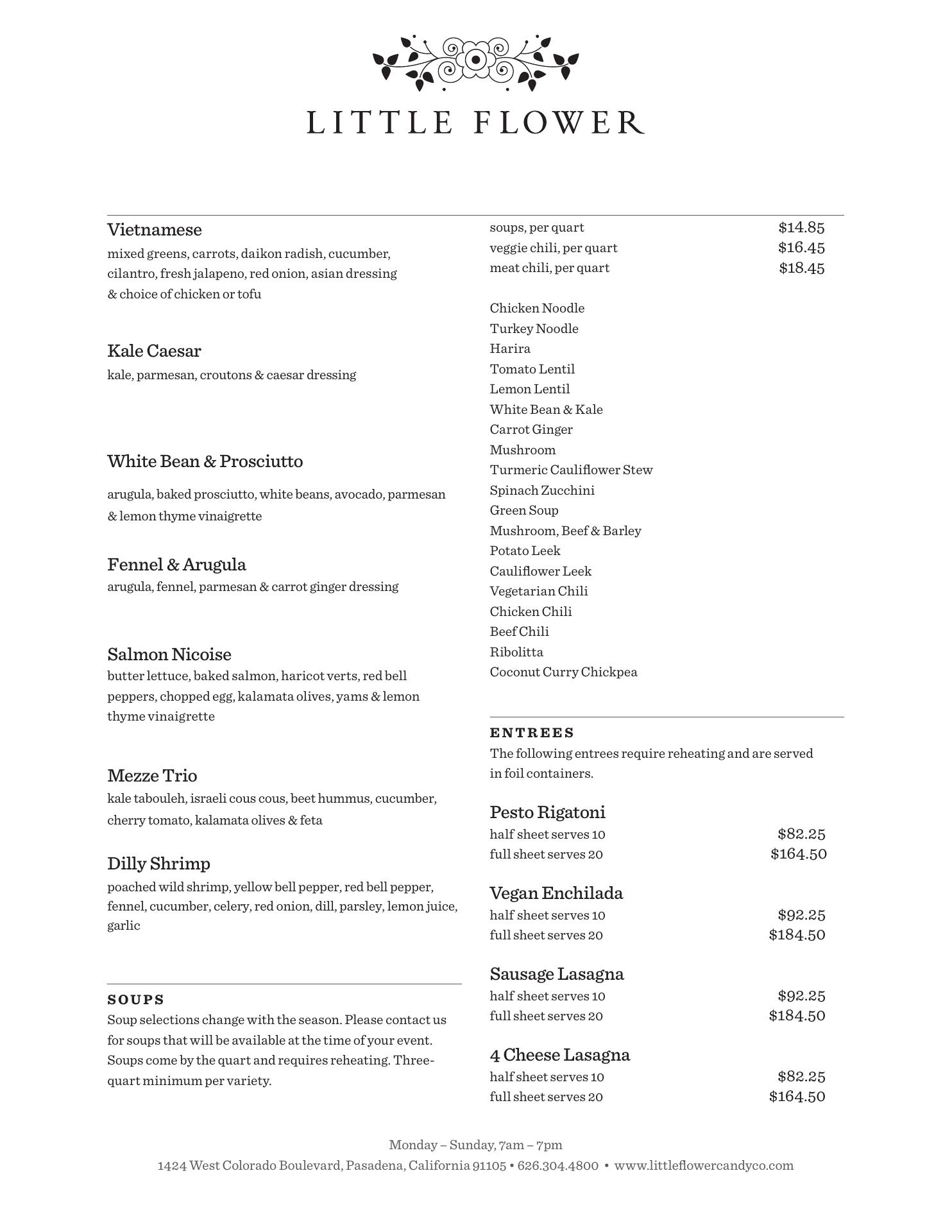 LITTLE FLOWER

Vietnamese
mixed greens, carrots, daikon radish, cucumber, cilantro, fresh jalapeno, red onion, asian dressing & choice of chicken or tofu

Kale Caesar
kale, parmesan, croutons & caesar dressing

White Bean & Prosciutto
arugula, baked prosciutto, white beans, avocado, parmesan & lemon thyme vinaigrette

Fennel & Arugula
arugula, fennel, parmesan & carrot ginger dressing

Salmon Nicoise
butter lettuce, baked salmon, haricot verts, red bell peppers, chopped egg, kalamata olives, yams & lemon thyme vinaigrette

Mezze Trio
kale tabouleh, israeli cous cous, beet hummus, cucumber, cherry tomato, kalamata olives & feta

Dilly Shrimp
poached wild shrimp, yellow bell pepper, red bell pepper, fennel, cucumber, celery, red onion, dill, parsley, lemon juice, garlic

SOUPS
Soup selections change with the season. Please contact us for soups that will be available at the time of your event. Soups come by the quart and requires reheating. Three-quart minimum per variety.

soups, per quart $14.85
veggie chili, per quart $16.45
meat chili, per quart $18.45

Chicken Noodle
Turkey Noodle
Harira
Tomato Lentil
Lemon Lentil
White Bean & Kale
Carrot Ginger
Mushroom
Turmeric Cauliflower Stew
Spinach Zucchini
Green Soup
Mushroom, Beef & Barley
Potato Leek
Cauliflower Leek
Vegetarian Chili
Chicken Chili
Beef Chili
Ribolitta
Coconut Curry Chickpea

ENTREES
The following entrees require reheating and are served in foil containers.

Pesto Rigatoni
half sheet serves 10 $82.25
full sheet serves 20 $164.50

Vegan Enchilada
half sheet serves 10 $92.25
full sheet serves 20 $184.50

Sausage Lasagna
half sheet serves 10 $92.25
full sheet serves 20 $184.50

4 Cheese Lasagna
half sheet serves 10 $82.25
full sheet serves 20 $164.50

Monday – Sunday, 7am – 7pm
1424 West Colorado Boulevard, Pasadena, California 91105 • 626.304.4800 • www.littleflowercandyco.com